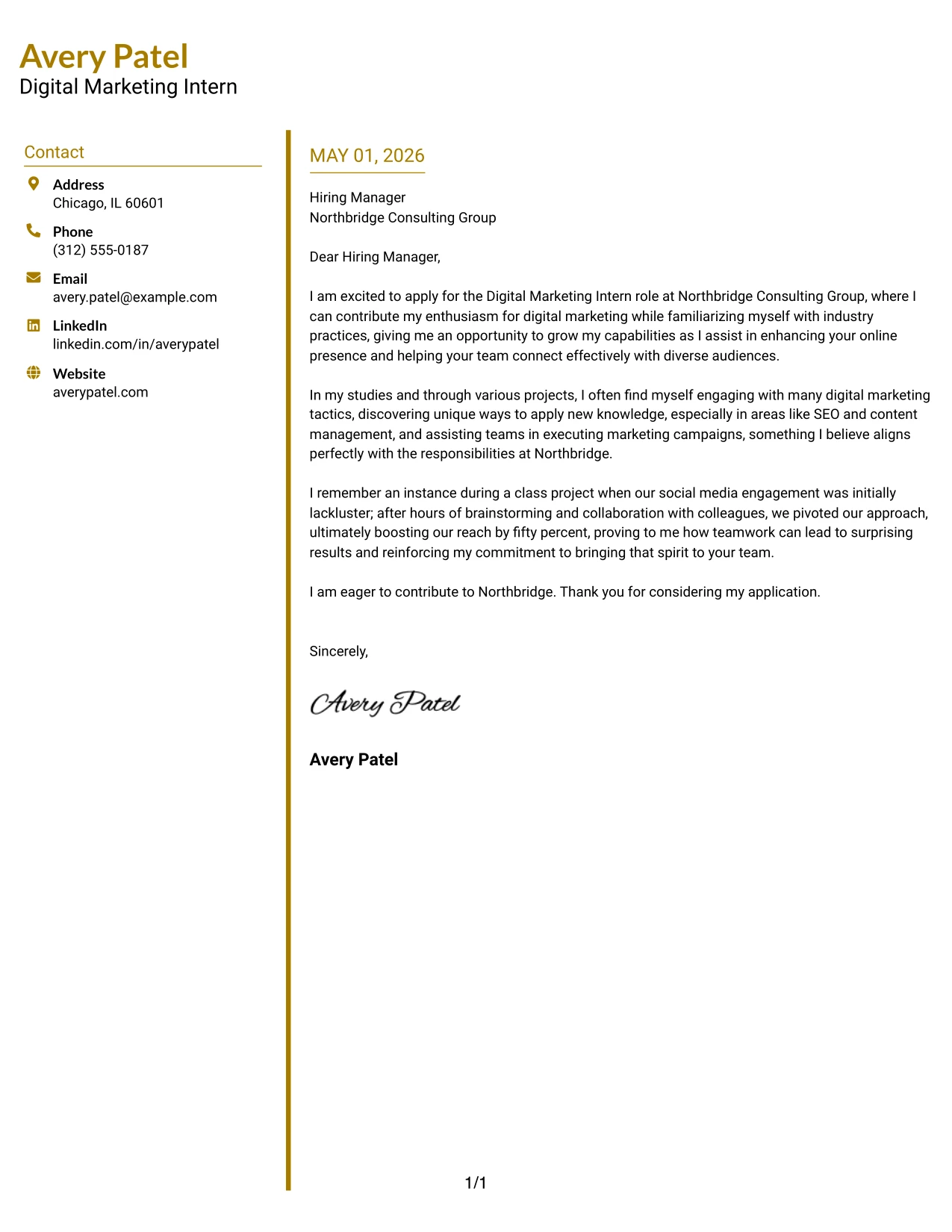 Avery Patel
Digital Marketing Intern

Contact

Address
Chicago, IL 60601

Phone
(312) 555-0187

Email
avery.patel@example.com

LinkedIn
linkedin.com/in/averypatel

Website
averypatel.com

MAY 01, 2026

Hiring Manager
Northbridge Consulting Group

Dear Hiring Manager,

I am excited to apply for the Digital Marketing Intern role at Northbridge Consulting Group, where I can contribute my enthusiasm for digital marketing while familiarizing myself with industry practices, giving me an opportunity to grow my capabilities as I assist in enhancing your online presence and helping your team connect effectively with diverse audiences.

In my studies and through various projects, I often find myself engaging with many digital marketing tactics, discovering unique ways to apply new knowledge, especially in areas like SEO and content management, and assisting teams in executing marketing campaigns, something I believe aligns perfectly with the responsibilities at Northbridge.

I remember an instance during a class project when our social media engagement was initially lackluster; after hours of brainstorming and collaboration with colleagues, we pivoted our approach, ultimately boosting our reach by fifty percent, proving to me how teamwork can lead to surprising results and reinforcing my commitment to bringing that spirit to your team.

I am eager to contribute to Northbridge. Thank you for considering my application.

Sincerely,

Avery Patel

Avery Patel

1/1